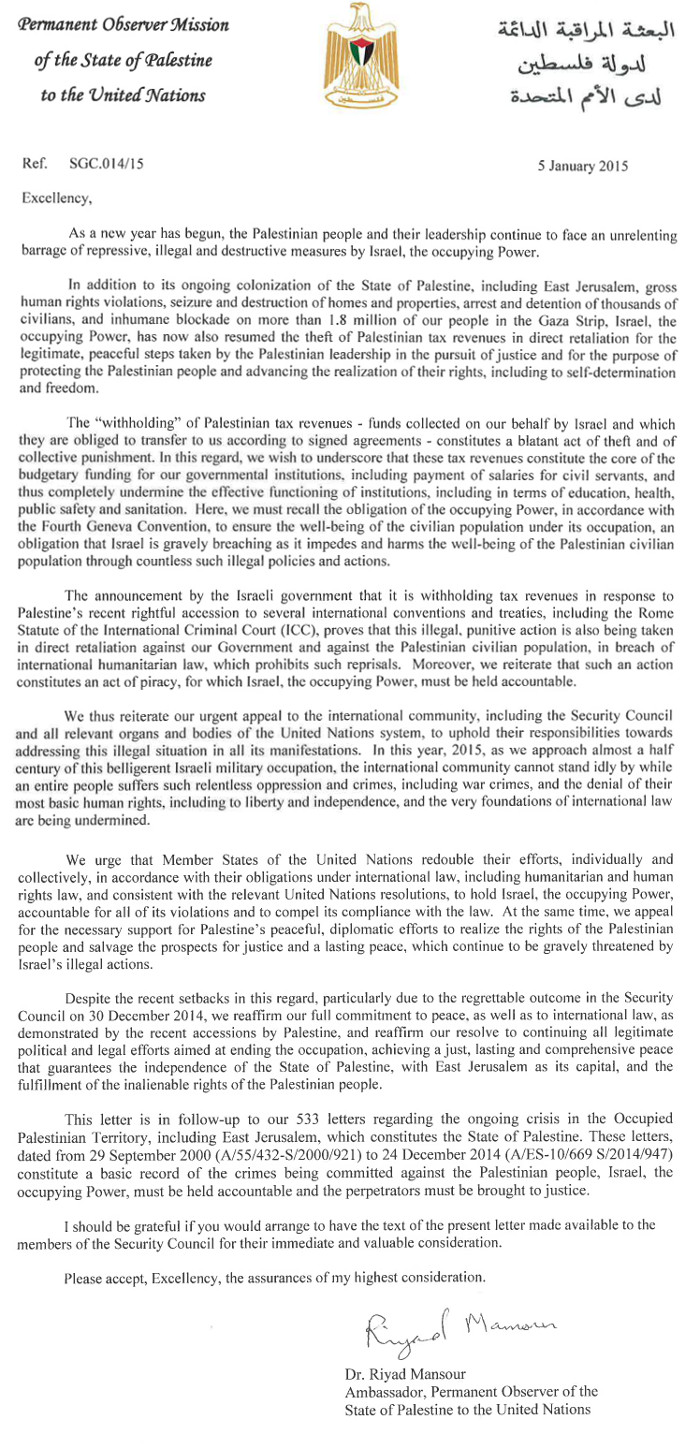 Permanent Observer Mission of the State of Palestine to the United Nations

البعثة المراقبة الدائمة لدولة فلسطين لدى الأمم المتحدة

Ref. SGC.014/15

5 January 2015

Excellency,

As a new year has begun, the Palestinian people and their leadership continue to face an unrelenting barrage of repressive, illegal and destructive measures by Israel, the occupying Power.

In addition to its ongoing colonization of the State of Palestine, including East Jerusalem, gross human rights violations, seizure and destruction of homes and properties, arrest and detention of thousands of civilians, and inhumane blockade on more than 1.8 million of our people in the Gaza Strip, Israel, the occupying Power, has now also resumed the theft of Palestinian tax revenues in direct retaliation for the legitimate, peaceful steps taken by the Palestinian leadership in the pursuit of justice and for the purpose of protecting the Palestinian people and advancing the realization of their rights, including to self-determination and freedom.

The "withholding" of Palestinian tax revenues - funds collected on our behalf by Israel and which they are obliged to transfer to us according to signed agreements - constitutes a blatant act of theft and of collective punishment. In this regard, we wish to underscore that these tax revenues constitute the core of the budgetary funding for our governmental institutions, including payment of salaries for civil servants, and thus completely undermine the effective functioning of institutions, including in terms of education, health, public safety and sanitation. Here, we must recall the obligation of the occupying Power, in accordance with the Fourth Geneva Convention, to ensure the well-being of the civilian population under its occupation, an obligation that Israel is gravely breaching as it impedes and harms the well-being of the Palestinian civilian population through countless such illegal policies and actions.

The announcement by the Israeli government that it is withholding tax revenues in response to Palestine's recent rightful accession to several international conventions and treaties, including the Rome Statute of the International Criminal Court (ICC), proves that this illegal, punitive action is also being taken in direct retaliation against our Government and against the Palestinian civilian population, in breach of international humanitarian law, which prohibits such reprisals. Moreover, we reiterate that such an action constitutes an act of piracy, for which Israel, the occupying Power, must be held accountable.

We thus reiterate our urgent appeal to the international community, including the Security Council and all relevant organs and bodies of the United Nations system, to uphold their responsibilities towards addressing this illegal situation in all its manifestations. In this year, 2015, as we approach almost a half century of this belligerent Israeli military occupation, the international community cannot stand idly by while an entire people suffers such relentless oppression and crimes, including war crimes, and the denial of their most basic human rights, including to liberty and independence, and the very foundations of international law are being undermined.

We urge that Member States of the United Nations redouble their efforts, individually and collectively, in accordance with their obligations under international law, including humanitarian and human rights law, and consistent with the relevant United Nations resolutions, to hold Israel, the occupying Power, accountable for all of its violations and to compel its compliance with the law. At the same time, we appeal for the necessary support for Palestine's peaceful, diplomatic efforts to realize the rights of the Palestinian people and salvage the prospects for justice and a lasting peace, which continue to be gravely threatened by Israel's illegal actions.

Despite the recent setbacks in this regard, particularly due to the regrettable outcome in the Security Council on 30 December 2014, we reaffirm our full commitment to peace, as well as to international law, as demonstrated by the recent accessions by Palestine, and reaffirm our resolve to continuing all legitimate political and legal efforts aimed at ending the occupation, achieving a just, lasting and comprehensive peace that guarantees the independence of the State of Palestine, with East Jerusalem as its capital, and the fulfillment of the inalienable rights of the Palestinian people.

This letter is in follow-up to our 533 letters regarding the ongoing crisis in the Occupied Palestinian Territory, including East Jerusalem, which constitutes the State of Palestine. These letters, dated from 29 September 2000 (A/55/432-S/2000/921) to 24 December 2014 (A/ES-10/669 S/2014/947) constitute a basic record of the crimes being committed against the Palestinian people, Israel, the occupying Power, must be held accountable and the perpetrators must be brought to justice.

I should be grateful if you would arrange to have the text of the present letter made available to the members of the Security Council for their immediate and valuable consideration.

Please accept, Excellency, the assurances of my highest consideration.

Riyad Mansour

Dr. Riyad Mansour
Ambassador, Permanent Observer of the State of Palestine to the United Nations